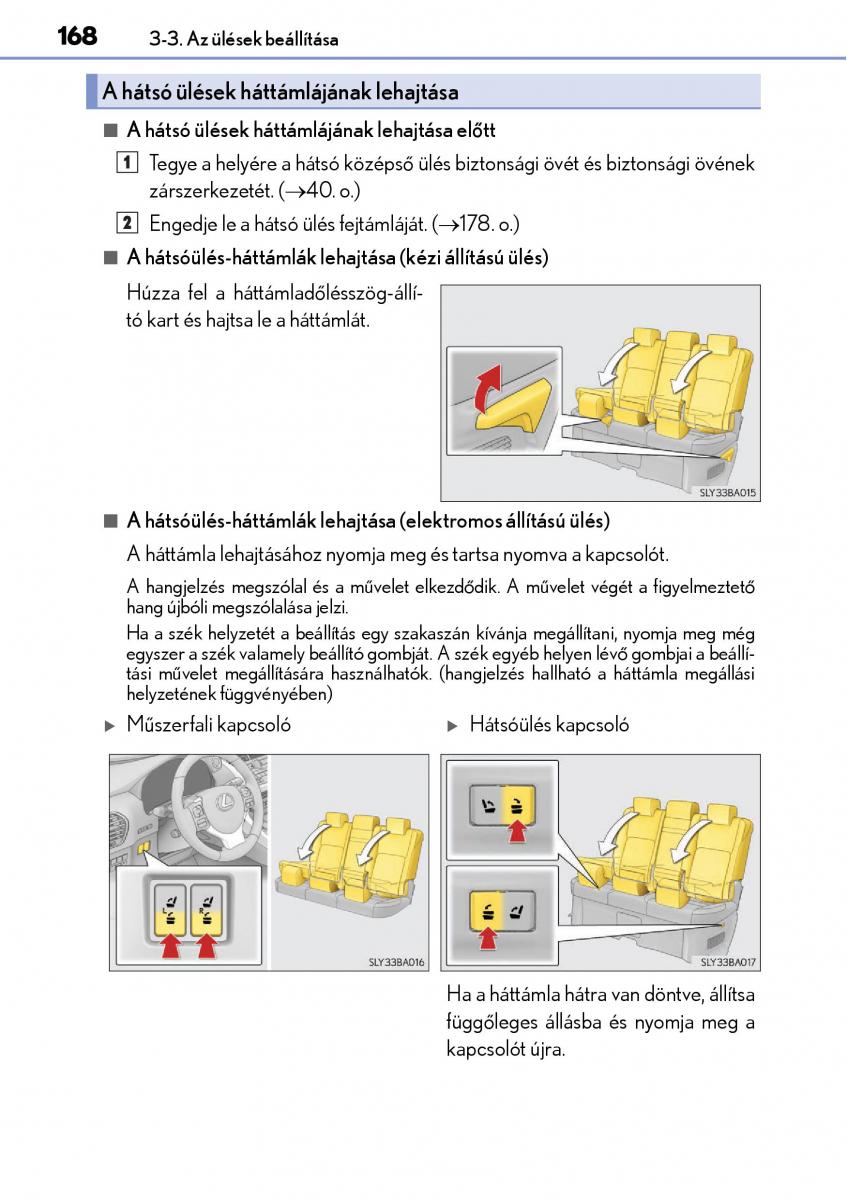 168 3-3. Az ülések beállítása

A hátsó ülések háttámlájának lehajtása

■ A hátsó ülések háttámlájának lehajtása előtt

1 Tegye a helyére a hátsó középső ülés biztonsági övét és biztonsági övének zárszerkezetét. (→40. o.)

2 Engedje le a hátsó ülés fejtámláját. (→178. o.)

■ A hátsóülés-háttámlák lehajtása (kézi állítású ülés)

Húzza fel a háttámladőlésszög-állító kart és hajtsa le a háttámlát.

SLY33BA015

■ A hátsóülés-háttámlák lehajtása (elektromos állítású ülés)

A háttámla lehajtásához nyomja meg és tartsa nyomva a kapcsolót.

A hangjelzés megszólal és a művelet elkezdődik. A művelet végét a figyelmeztető hang újbóli megszólalása jelzi.

Ha a szék helyzetét a beállítás egy szakaszán kívánja megállítani, nyomja meg még egyszer a szék valamely beállító gombját. A szék egyéb helyen lévő gombjai a beállítási művelet megállítására használhatók. (hangjelzés hallható a háttámla megállási helyzetének függvényében)

▶ Műszerfali kapcsoló

SLY33BA016

▶ Hátsóülés kapcsoló

SLY33BA017

Ha a háttámla hátra van döntve, állítsa függőleges állásba és nyomja meg a kapcsolót újra.